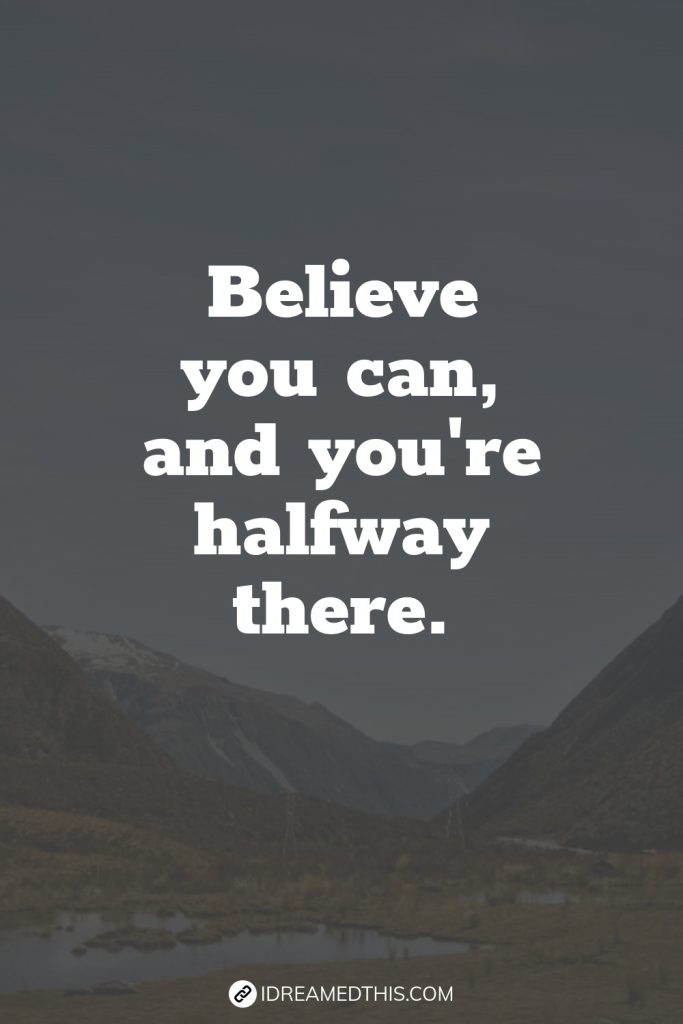 Believe you can, and you're halfway there.

IDREAMEDTHIS.COM